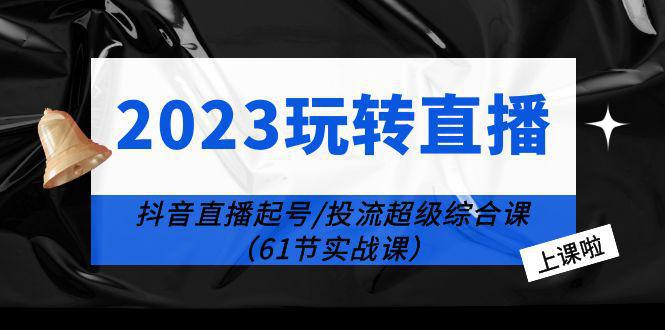 2023玩转直播

抖音直播起号/投流超级综合课
（61节实战课）

上课啦